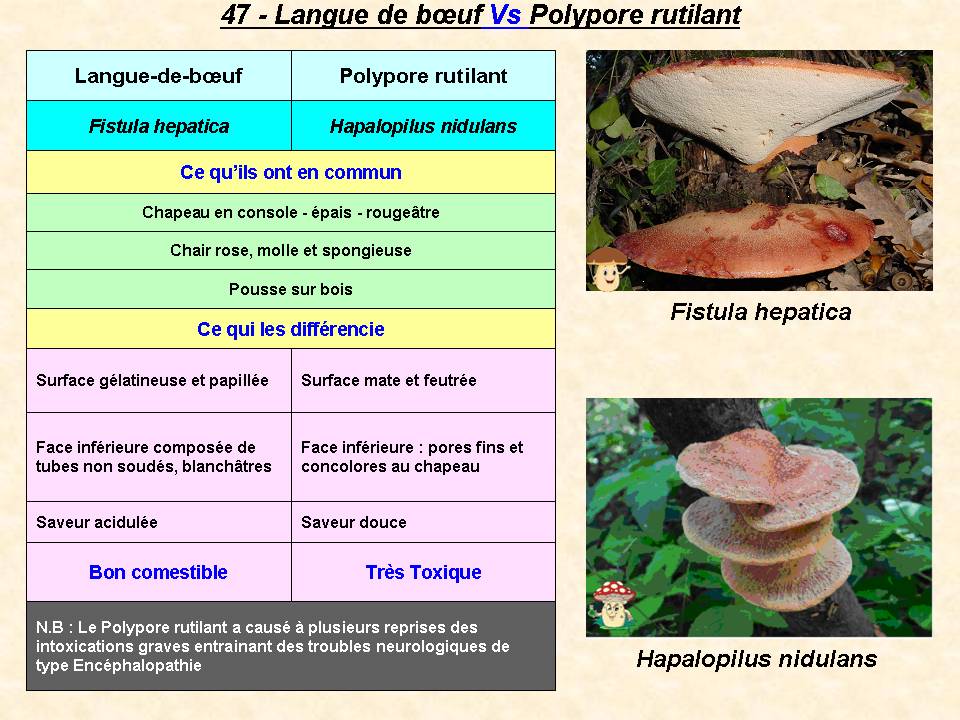 47 - Langue de bœuf Vs Polypore rutilant

| Langue-de-bœuf | Polypore rutilant |
|---|---|
| Fistula hepatica | Hapalopilus nidulans |
| Ce qu'ils ont en commun | |
| Chapeau en console - épais - rougeâtre | |
| Chair rose, molle et spongieuse | |
| Pousse sur bois | |
| Ce qui les différencie | |
| Surface gélatineuse et papillée | Surface mate et feutrée |
| Face inférieure composée de tubes non soudés, blanchâtres | Face inférieure : pores fins et concolores au chapeau |
| Saveur acidulée | Saveur douce |
| Bon comestible | Très Toxique |
| N.B : Le Polypore rutilant a causé à plusieurs reprises des intoxications graves entrainant des troubles neurologiques de type Encéphalopathie | |

Fistula hepatica

Hapalopilus nidulans